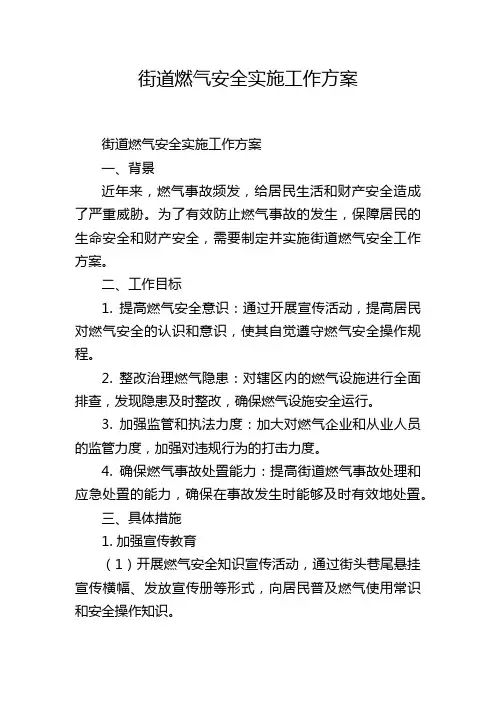 街道燃气安全实施工作方案

街道燃气安全实施工作方案

一、背景

近年来，燃气事故频发，给居民生活和财产安全造成了严重威胁。为了有效防止燃气事故的发生，保障居民的生命安全和财产安全，需要制定并实施街道燃气安全工作方案。

二、工作目标

1. 提高燃气安全意识：通过开展宣传活动，提高居民对燃气安全的认识和意识，使其自觉遵守燃气安全操作规程。

2. 整改治理燃气隐患：对辖区内的燃气设施进行全面排查，发现隐患及时整改，确保燃气设施安全运行。

3. 加强监管和执法力度：加大对燃气企业和从业人员的监管力度，加强对违规行为的打击力度。

4. 确保燃气事故处置能力：提高街道燃气事故处理和应急处置的能力，确保在事故发生时能够及时有效地处置。

三、具体措施

1. 加强宣传教育

（1）开展燃气安全知识宣传活动，通过街头巷尾悬挂宣传横幅、发放宣传册等形式，向居民普及燃气使用常识和安全操作知识。